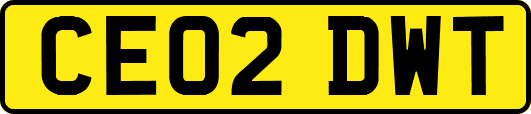 CE02 DWT